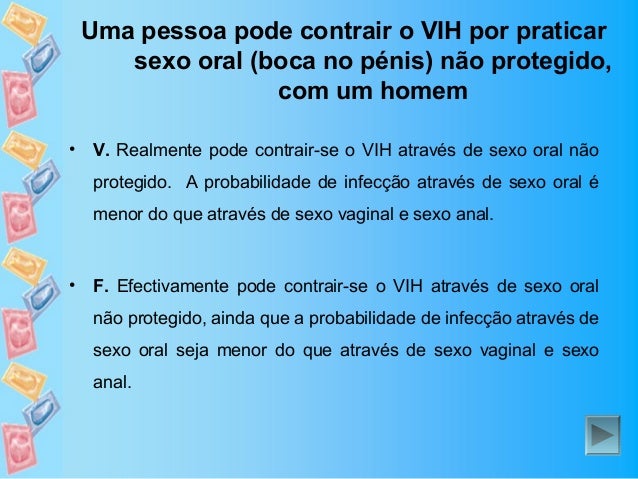 Uma pessoa pode contrair o VIH por praticar sexo oral (boca no pénis) não protegido, com um homem

• V. Realmente pode contrair-se o VIH através de sexo oral não protegido. A probabilidade de infecção através de sexo oral é menor do que através de sexo vaginal e sexo anal.

• F. Efectivamente pode contrair-se o VIH através de sexo oral não protegido, ainda que a probabilidade de infecção através de sexo oral seja menor do que através de sexo vaginal e sexo anal.